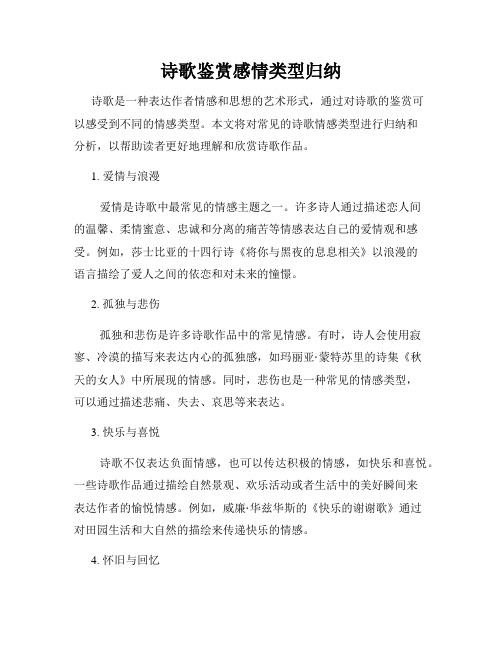 诗歌鉴赏感情类型归纳

诗歌是一种表达作者情感和思想的艺术形式，通过对诗歌的鉴赏可以感受到不同的情感类型。本文将对常见的诗歌情感类型进行归纳和分析，以帮助读者更好地理解和欣赏诗歌作品。

1. 爱情与浪漫

爱情是诗歌中最常见的情感主题之一。许多诗人通过描述恋人间的温馨、柔情蜜意、忠诚和分离的痛苦等情感表达自己的爱情观和感受。例如，莎士比亚的十四行诗《将你与黑夜的息息相关》以浪漫的语言描绘了爱人之间的依恋和对未来的憧憬。

2. 孤独与悲伤

孤独和悲伤是许多诗歌作品中的常见情感。有时，诗人会使用寂寥、冷漠的描写来表达内心的孤独感，如玛丽亚·蒙特苏里的诗集《秋天的女人》中所展现的情感。同时，悲伤也是一种常见的情感类型，可以通过描述悲痛、失去、哀思等来表达。

3. 快乐与喜悦

诗歌不仅表达负面情感，也可以传达积极的情感，如快乐和喜悦。一些诗歌作品通过描绘自然景观、欢乐活动或者生活中的美好瞬间来表达作者的愉悦情感。例如，威廉·华兹华斯的《快乐的谢谢歌》通过对田园生活和大自然的描绘来传递快乐的情感。

4. 怀旧与回忆